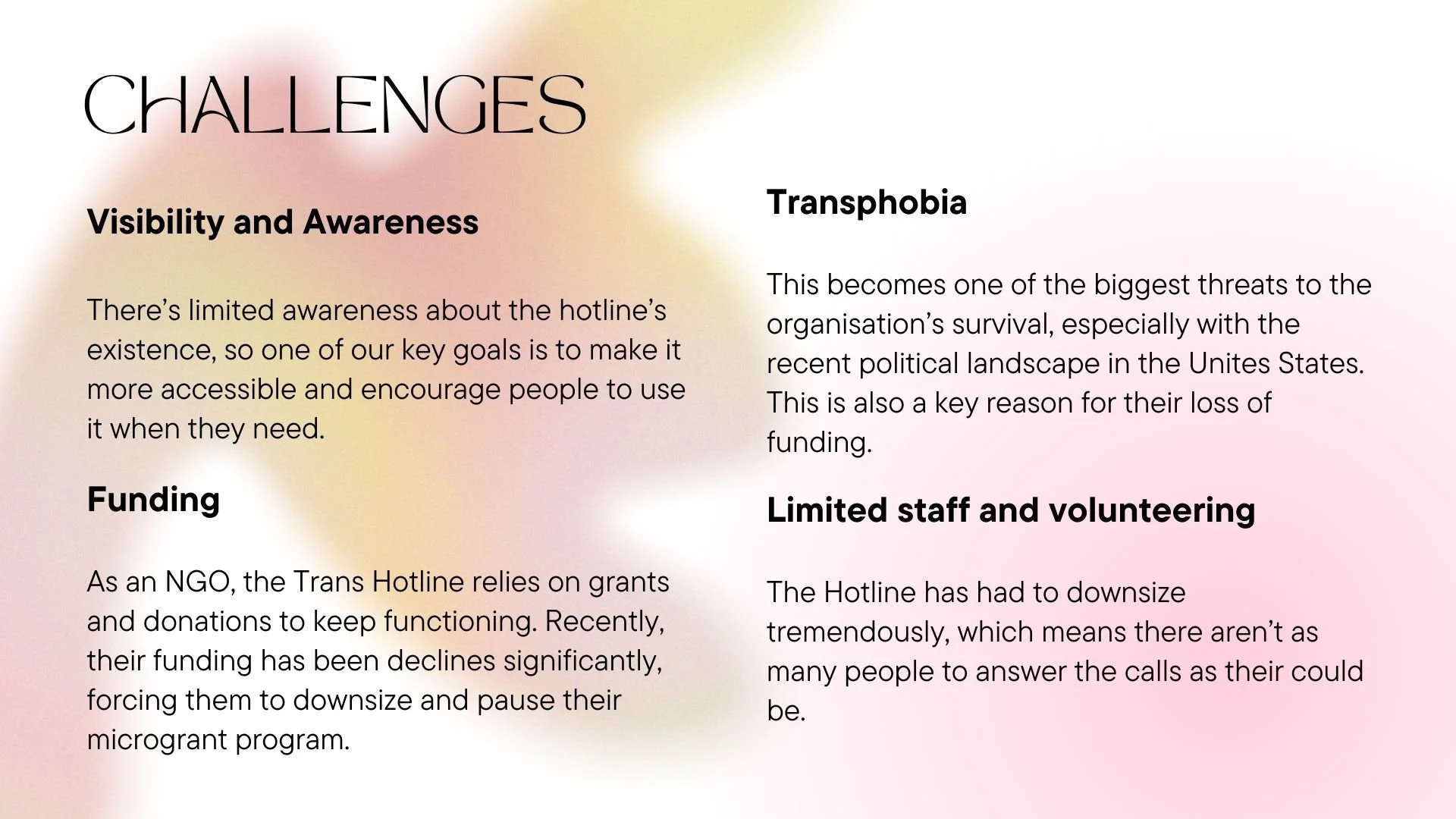 CHALLENGES

Visibility and Awareness

There's limited awareness about the hotline's existence, so one of our key goals is to make it more accessible and encourage people to use it when they need.

Funding

As an NGO, the Trans Hotline relies on grants and donations to keep functioning. Recently, their funding has been declines significantly, forcing them to downsize and pause their microgrant program.

Transphobia

This becomes one of the biggest threats to the organisation's survival, especially with the recent political landscape in the Unites States. This is also a key reason for their loss of funding.

Limited staff and volunteering

The Hotline has had to downsize tremendously, which means there aren't as many people to answer the calls as their could be.